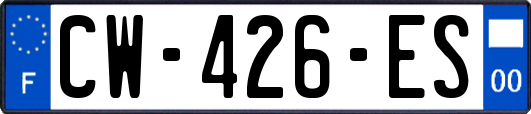 F

CW-426-ES

00